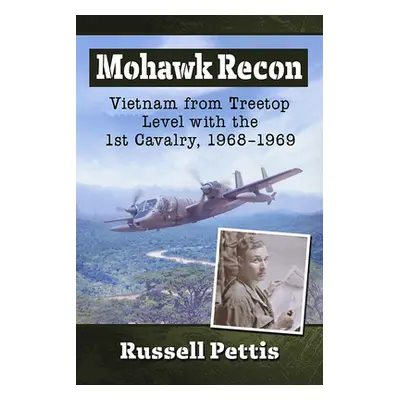 Mohawk Recon

Vietnam from Treetop Level with the 1st Cavalry, 1968–1969

Russell Pettis